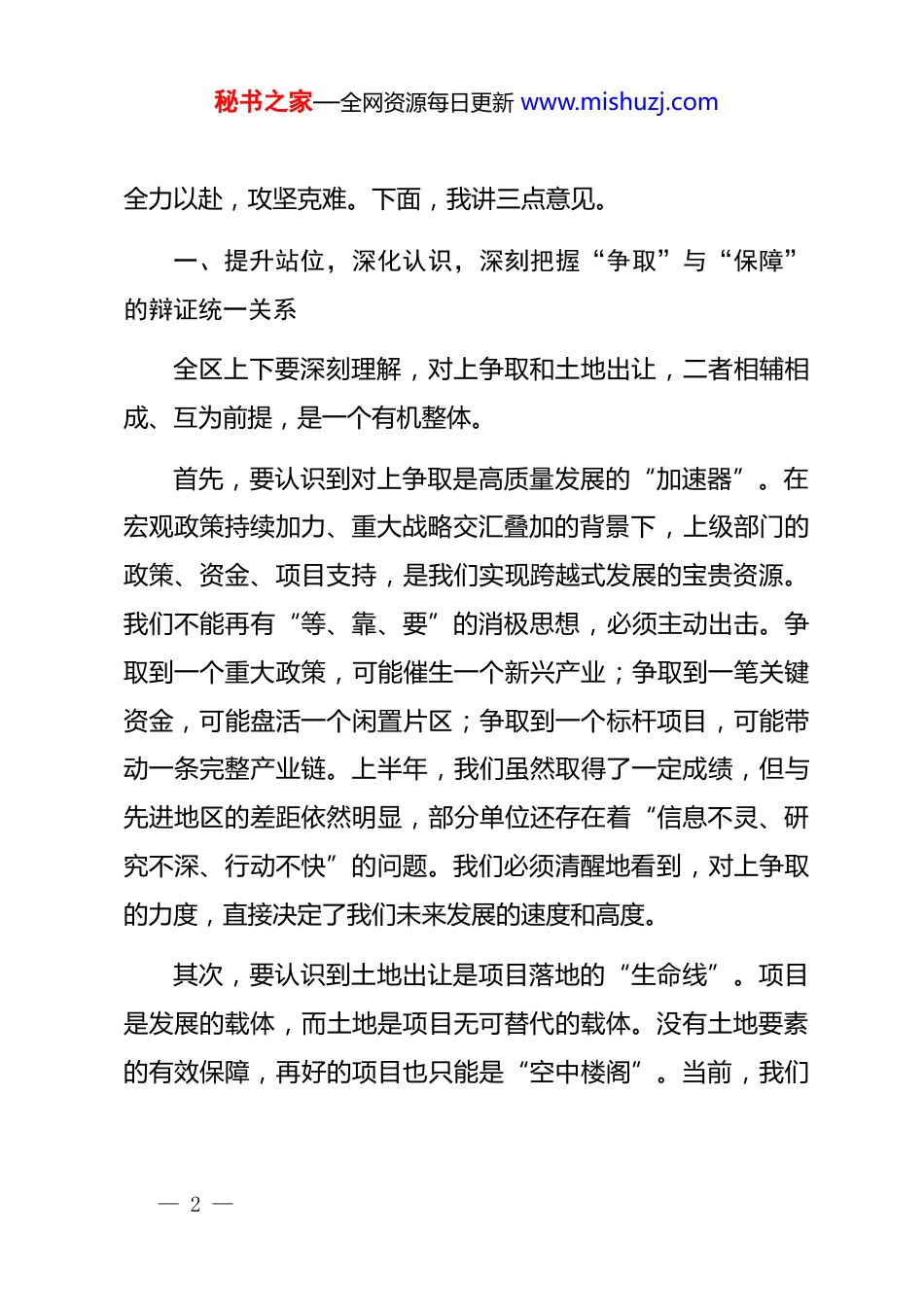 秘书之家—全网资源每日更新 www.mishuzj.com

全力以赴，攻坚克难。下面，我讲三点意见。

一、提升站位，深化认识，深刻把握“争取”与“保障”的辩证统一关系

全区上下要深刻理解，对上争取和土地出让，二者相辅相成、互为前提，是一个有机整体。

首先，要认识到对上争取是高质量发展的“加速器”。在宏观政策持续加力、重大战略交汇叠加的背景下，上级部门的政策、资金、项目支持，是我们实现跨越式发展的宝贵资源。我们不能再有“等、靠、要”的消极思想，必须主动出击。争取到一个重大政策，可能催生一个新兴产业；争取到一笔关键资金，可能盘活一个闲置片区；争取到一个标杆项目，可能带动一条完整产业链。上半年，我们虽然取得了一定成绩，但与先进地区的差距依然明显，部分单位还存在着“信息不灵、研究不深、行动不快”的问题。我们必须清醒地看到，对上争取的力度，直接决定了我们未来发展的速度和高度。

其次，要认识到土地出让是项目落地的“生命线”。项目是发展的载体，而土地是项目无可替代的载体。没有土地要素的有效保障，再好的项目也只能是“空中楼阁”。当前，我们

— 2 —